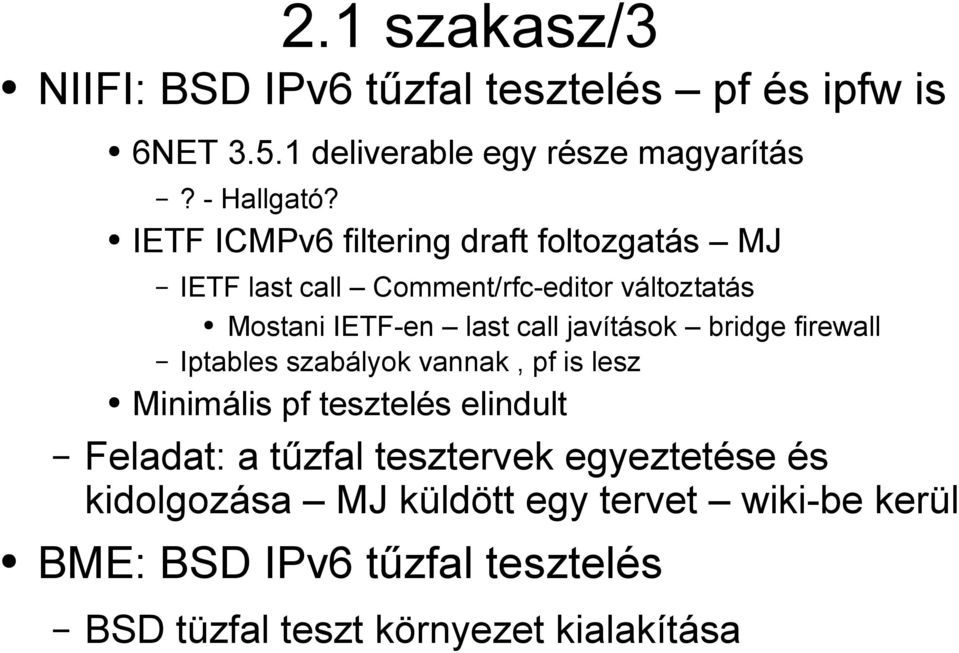 2.1 szakasz/3

• NIIFI: BSD IPv6 tűzfal tesztelés – pf és ipfw is

• 6NET 3.5.1 deliverable egy része magyarítás

– ? - Hallgató?

• IETF ICMPv6 filtering draft foltozgatás – MJ

– IETF last call – Comment/rfc-editor változtatás

• Mostani IETF-en – last call javítások – bridge firewall

– Iptables szabályok vannak , pf is lesz

• Minimális pf tesztelés elindult

– Feladat: a tűzfal tesztervek egyeztetése és kidolgozása – MJ küldött egy tervet – wiki-be kerül

• BME: BSD IPv6 tűzfal tesztelés

– BSD tüzfal teszt környezet kialakítása